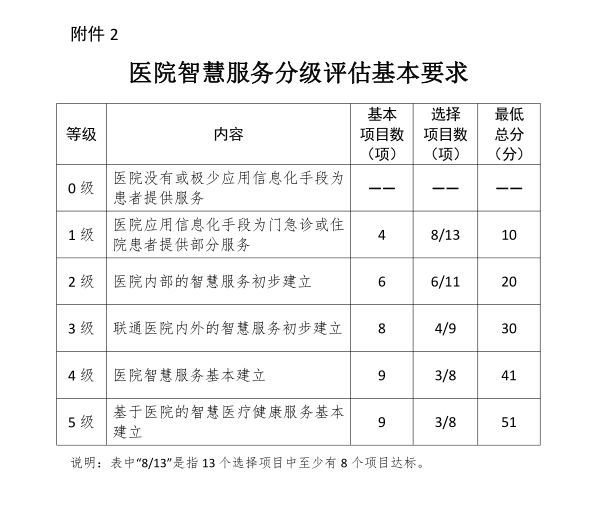 附件 2

医院智慧服务分级评估基本要求

| 等级 | 内容 | 基本项目数（项） | 选择项目数（项） | 最低总分（分） |
|---|---|---|---|---|
| 0 级 | 医院没有或极少应用信息化手段为患者提供服务 | —— | —— | —— |
| 1 级 | 医院应用信息化手段为门急诊或住院患者提供部分服务 | 4 | 8/13 | 10 |
| 2 级 | 医院内部的智慧服务初步建立 | 6 | 6/11 | 20 |
| 3 级 | 联通医院内外的智慧服务初步建立 | 8 | 4/9 | 30 |
| 4 级 | 医院智慧服务基本建立 | 9 | 3/8 | 41 |
| 5 级 | 基于医院的智慧医疗健康服务基本建立 | 9 | 3/8 | 51 |

说明：表中“8/13”是指 13 个选择项目中至少有 8 个项目达标。